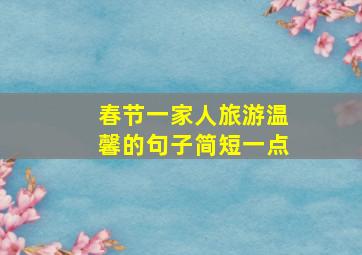 春节一家人旅游温馨的句子简短一点